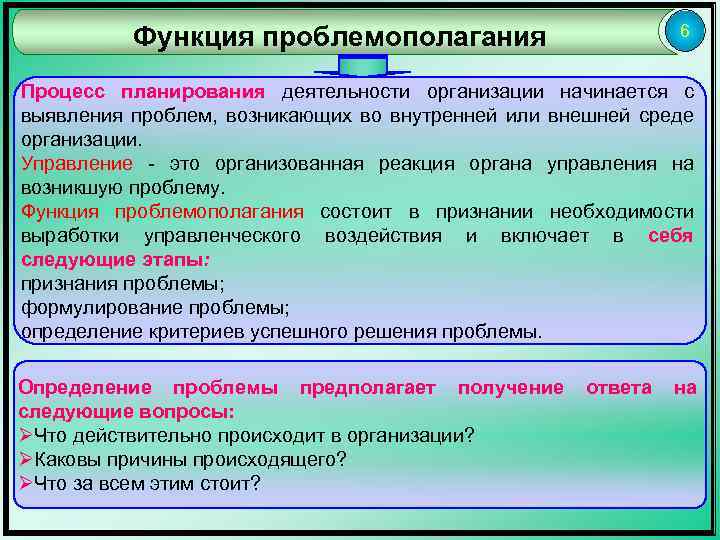 Функция проблемополагания

6

Процесс планирования деятельности организации начинается с выявления проблем, возникающих во внутренней или внешней среде организации.

Управление - это организованная реакция органа управления на возникшую проблему.

Функция проблемополагания состоит в признании необходимости выработки управленческого воздействия и включает в себя следующие этапы:

признания проблемы;

формулирование проблемы;

определение критериев успешного решения проблемы.

Определение проблемы предполагает получение ответа на следующие вопросы:

➢Что действительно происходит в организации?

➢Каковы причины происходящего?

➢Что за всем этим стоит?